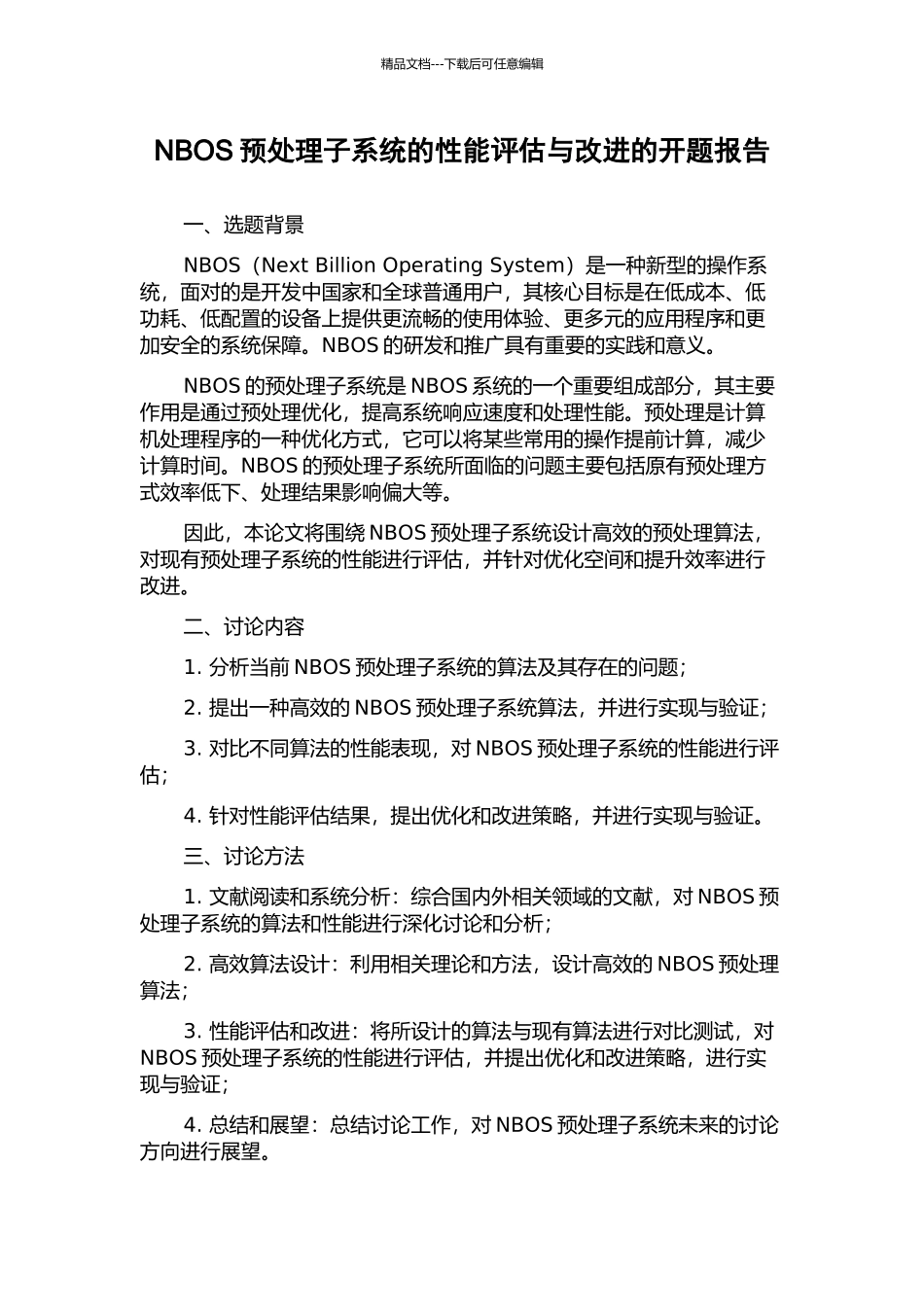 精品文档---下载后可任意编辑

NBOS 预处理子系统的性能评估与改进的开题报告

一、选题背景

NBOS（Next Billion Operating System）是一种新型的操作系统，面对的是开发中国家和全球普通用户，其核心目标是在低成本、低功耗、低配置的设备上提供更流畅的使用体验、更多元的应用程序和更加安全的系统保障。NBOS 的研发和推广具有重要的实践和意义。

NBOS 的预处理子系统是 NBOS 系统的一个重要组成部分，其主要作用是通过预处理优化，提高系统响应速度和处理性能。预处理是计算机处理程序的一种优化方式，它可以将某些常用的操作提前计算，减少计算时间。NBOS 的预处理子系统所面临的问题主要包括原有预处理方式效率低下、处理结果影响偏大等。

因此，本论文将围绕 NBOS 预处理子系统设计高效的预处理算法，对现有预处理子系统的性能进行评估，并针对优化空间和提升效率进行改进。

二、讨论内容

1. 分析当前 NBOS 预处理子系统的算法及其存在的问题；

2. 提出一种高效的 NBOS 预处理子系统算法，并进行实现与验证；

3. 对比不同算法的性能表现，对 NBOS 预处理子系统的性能进行评估；

4. 针对性能评估结果，提出优化和改进策略，并进行实现与验证。

三、讨论方法

1. 文献阅读和系统分析：综合国内外相关领域的文献，对 NBOS 预处理子系统的算法和性能进行深化讨论和分析；

2. 高效算法设计：利用相关理论和方法，设计高效的 NBOS 预处理算法；

3. 性能评估和改进：将所设计的算法与现有算法进行对比测试，对 NBOS 预处理子系统的性能进行评估，并提出优化和改进策略，进行实现与验证；

4. 总结和展望：总结讨论工作，对 NBOS 预处理子系统未来的讨论方向进行展望。